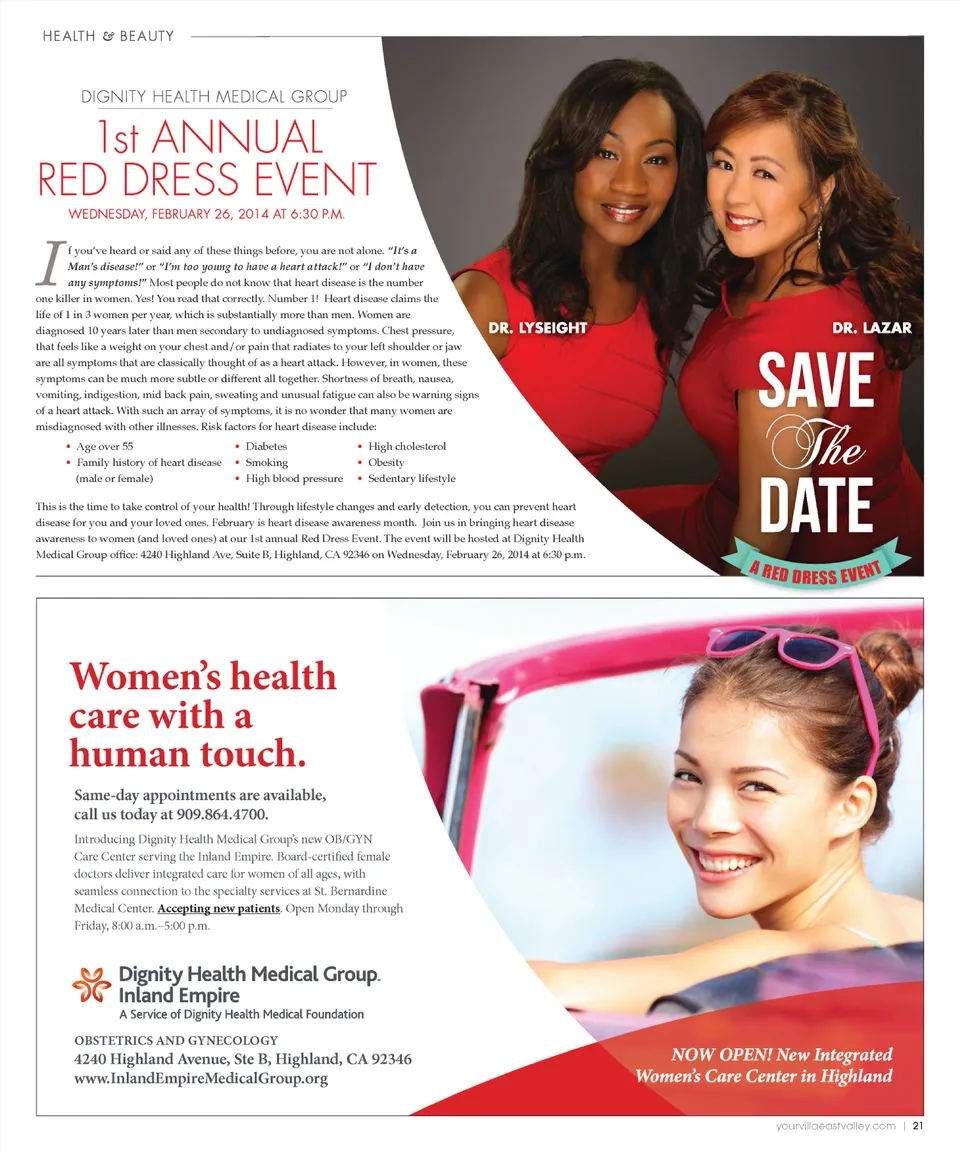 HEALTH & BEAUTY

DIGNITY HEALTH MEDICAL GROUP

1st ANNUAL
RED DRESS EVENT

WEDNESDAY, FEBRUARY 26, 2014 AT 6:30 P.M.

If you've heard or said any of these things before, you are not alone. "It's a Man's disease!" or "I'm too young to have a heart attack!" or "I don't have any symptoms!" Most people do not know that heart disease is the number one killer in women. Yes! You read that correctly. Number 1! Heart disease claims the life of 1 in 3 women per year, which is substantially more than men. Women are diagnosed 10 years later than men secondary to undiagnosed symptoms. Chest pressure, that feels like a weight on your chest and/or pain that radiates to your left shoulder or jaw are all symptoms that are classically thought of as a heart attack. However, in women, these symptoms can be much more subtle or different all together. Shortness of breath, nausea, vomiting, indigestion, mid back pain, sweating and unusual fatigue can also be warning signs of a heart attack. With such an array of symptoms, it is no wonder that many women are misdiagnosed with other illnesses. Risk factors for heart disease include:

• Age over 55
• Family history of heart disease (male or female)

• Diabetes
• Smoking
• High blood pressure

• High cholesterol
• Obesity
• Sedentary lifestyle

This is the time to take control of your health! Through lifestyle changes and early detection, you can prevent heart disease for you and your loved ones. February is heart disease awareness month. Join us in bringing heart disease awareness to women (and loved ones) at our 1st annual Red Dress Event. The event will be hosted at Dignity Health Medical Group office: 4240 Highland Ave, Suite B, Highland, CA 92346 on Wednesday, February 26, 2014 at 6:30 p.m.

DR. LYSEIGHT

DR. LAZAR

SAVE
The
DATE
A RED DRESS EVENT

Women's health care with a human touch.

Same-day appointments are available, call us today at 909.864.4700.

Introducing Dignity Health Medical Group's new OB/GYN Care Center serving the Inland Empire. Board-certified female doctors deliver integrated care for women of all ages, with seamless connection to the specialty services at St. Bernardine Medical Center. Accepting new patients. Open Monday through Friday, 8:00 a.m.–5:00 p.m.

Dignity Health Medical Group.
Inland Empire
A Service of Dignity Health Medical Foundation

OBSTETRICS AND GYNECOLOGY
4240 Highland Avenue, Ste B, Highland, CA 92346
www.InlandEmpireMedicalGroup.org

NOW OPEN! New Integrated Women's Care Center in Highland

yourvillaeastvalley.com | 21